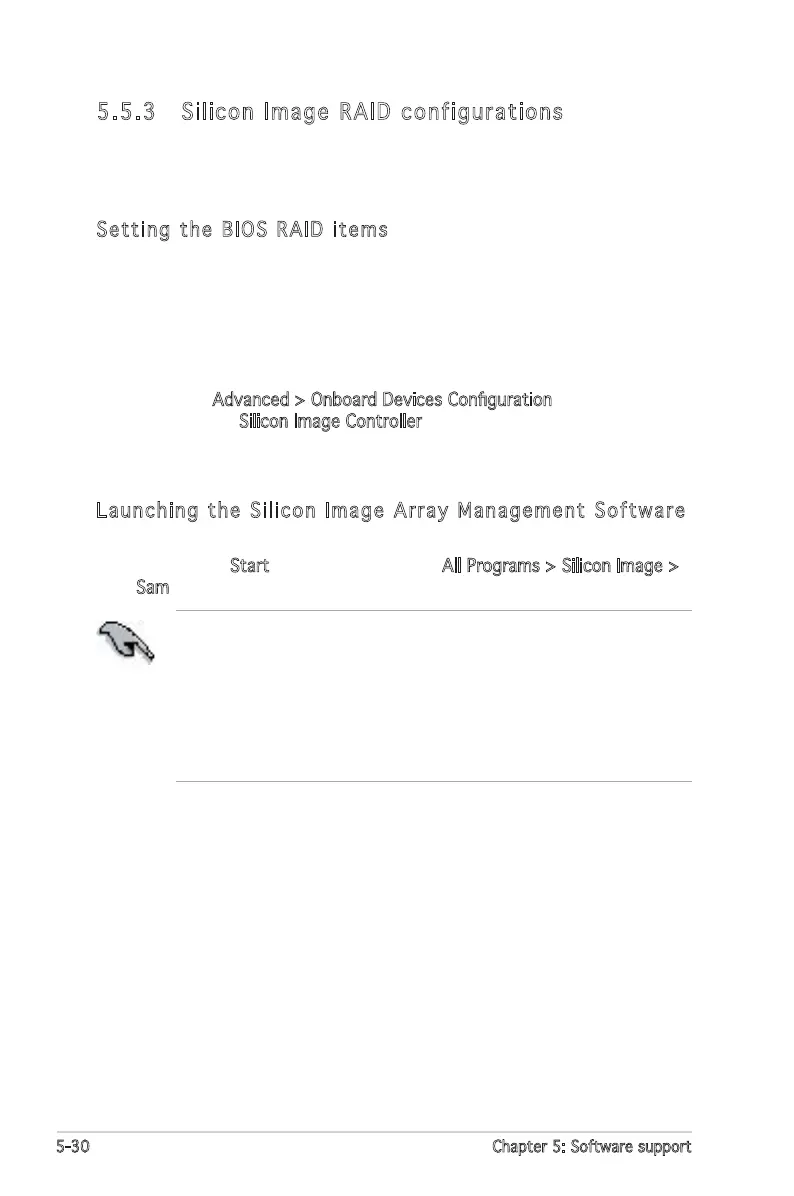 5.5.3 Silicon Image RAID configurations

Setting the BIOS RAID items

Advanced > Onboard Devices Configuration
Silicon Image Controller

Launching the Silicon Image Array Management Software

Start All Programs > Silicon Image >
Sam

5-30 Chapter 5: Software support